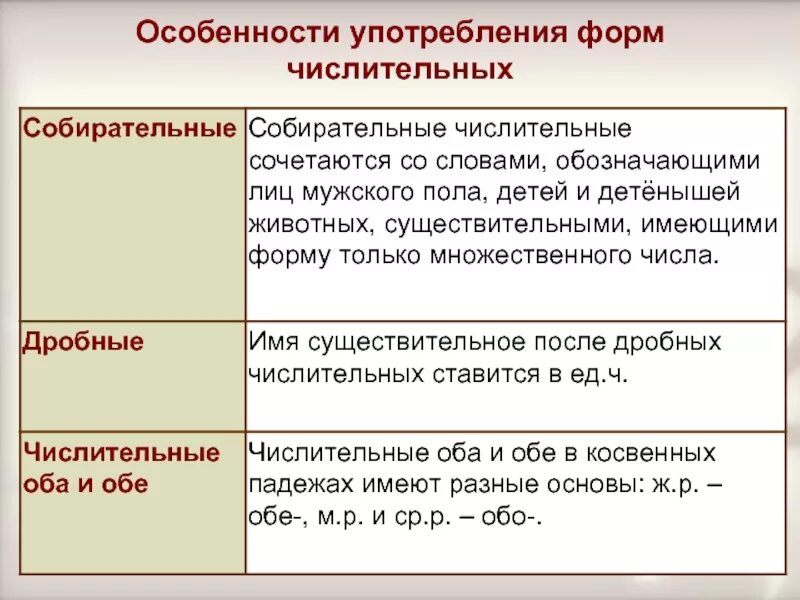 Особенности употребления форм числительных

| Собирательные | Собирательные числительные сочетаются со словами, обозначающими лиц мужского пола, детей и детёнышей животных, существительными, имеющими форму только множественного числа. |
|---|---|
| Дробные | Имя существительное после дробных числительных ставится в ед.ч. |
| Числительные оба и обе | Числительные оба и обе в косвенных падежах имеют разные основы: ж.р. – обе-, м.р. и ср.р. – обо-. |